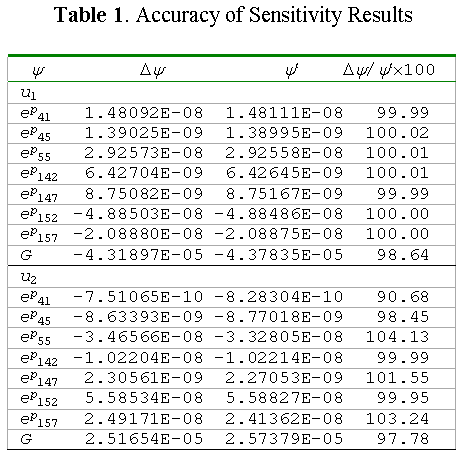 Table 1. Accuracy of Sensitivity Results

| $\psi$ | $\Delta\psi$ | $\psi'$ | $\Delta\psi/\psi'\times100$ |
|---|---|---|---|
| $u_1$ | | | |
| $e^p_{41}$ | 1.48092E-08 | 1.48111E-08 | 99.99 |
| $e^p_{45}$ | 1.39025E-09 | 1.38995E-09 | 100.02 |
| $e^p_{55}$ | 2.92573E-08 | 2.92558E-08 | 100.01 |
| $e^p_{142}$ | 6.42704E-09 | 6.42645E-09 | 100.01 |
| $e^p_{147}$ | 8.75082E-09 | 8.75167E-09 | 99.99 |
| $e^p_{152}$ | -4.88503E-08 | -4.88486E-08 | 100.00 |
| $e^p_{157}$ | -2.08880E-08 | -2.08875E-08 | 100.00 |
| G | -4.31897E-05 | -4.37835E-05 | 98.64 |
| $u_2$ | | | |
| $e^p_{41}$ | -7.51065E-10 | -8.28304E-10 | 90.68 |
| $e^p_{45}$ | -8.63393E-09 | -8.77018E-09 | 98.45 |
| $e^p_{55}$ | -3.46566E-08 | -3.32805E-08 | 104.13 |
| $e^p_{142}$ | -1.02204E-08 | -1.02214E-08 | 99.99 |
| $e^p_{147}$ | 2.30561E-09 | 2.27053E-09 | 101.55 |
| $e^p_{152}$ | 5.58534E-08 | 5.58827E-08 | 99.95 |
| $e^p_{157}$ | 2.49171E-08 | 2.41362E-08 | 103.24 |
| G | 2.51654E-05 | 2.57379E-05 | 97.78 |